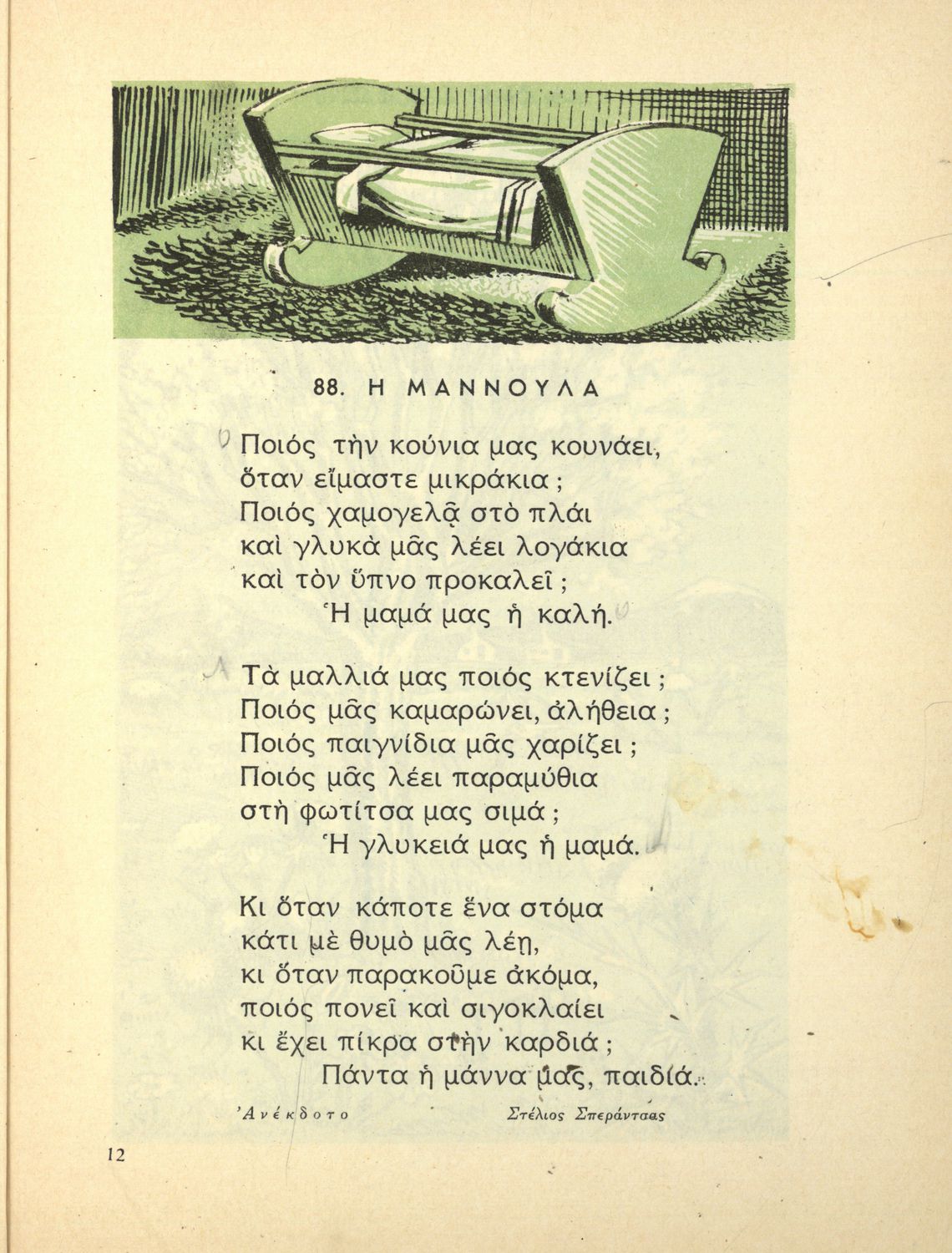 88. Η ΜΑΝΝΟΥΛΑ

Ποιός τὴν κούνια μας κουνάει,
ὅταν εἴμαστε μικράκια;
Ποιός χαμογελᾷ στὸ πλάι
καὶ γλυκὰ μᾶς λέει λογάκια
καὶ τὸν ὕπνο προκαλεῖ;
Ἡ μαμά μας ἡ καλή.

Τὰ μαλλιά μας ποιός κτενίζει;
Ποιός μᾶς καμαρώνει, ἀλήθεια;
Ποιός παιγνίδια μᾶς χαρίζει;
Ποιός μᾶς λέει παραμύθια
στὴ φωτίτσα μας σιμά;
Ἡ γλυκειά μας ἡ μαμά.

Κι ὅταν κάποτε ἕνα στόμα
κάτι μὲ θυμὸ μᾶς λέῃ,
κι ὅταν παρακοῦμε ἀκόμα,
ποιός πονεῖ καὶ σιγοκλαίει
κι ἔχει πίκρα στὴν καρδιά;
Πάντα ἡ μάννα μας, παιδιά.

Ἀνέκδοτο Στέλιος Σπεράντσας

12